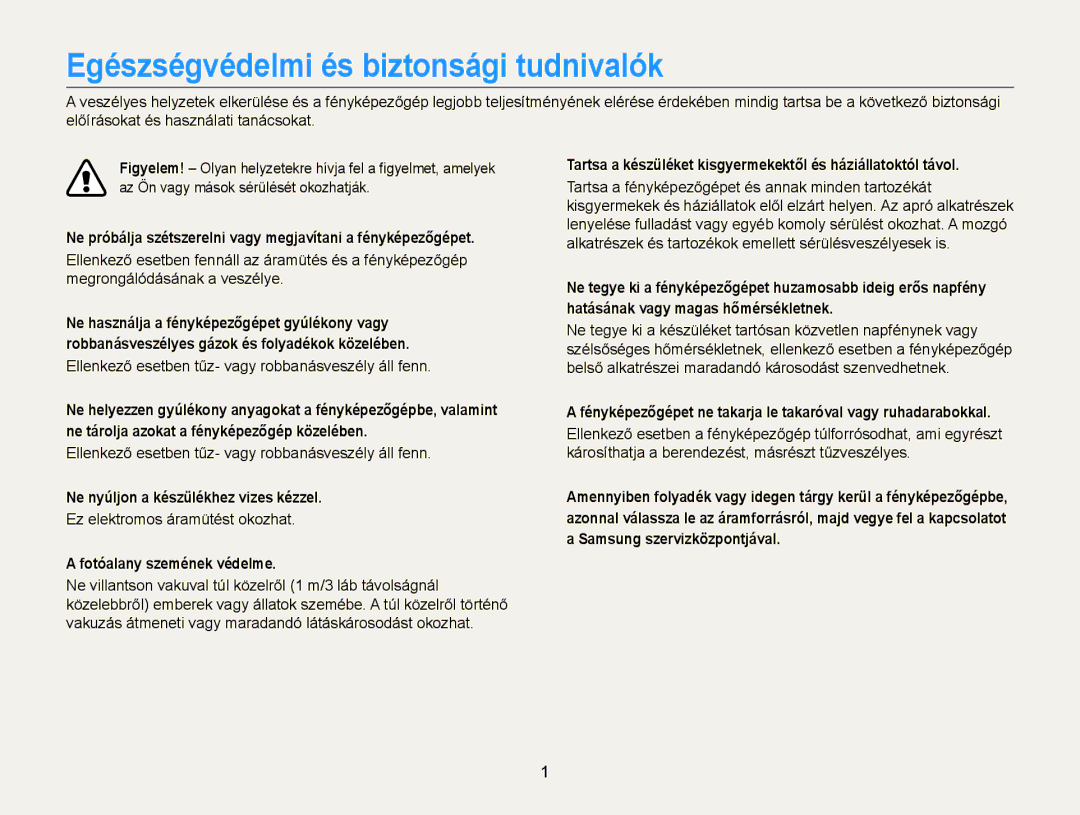 Egészségvédelmi és biztonsági tudnivalók

A veszélyes helyzetek elkerülése és a fényképezőgép legjobb teljesítményének elérése érdekében mindig tartsa be a következő biztonsági előírásokat és használati tanácsokat.

Figyelem! – Olyan helyzetekre hívja fel a figyelmet, amelyek az Ön vagy mások sérülését okozhatják.

Ne próbálja szétszerelni vagy megjavítani a fényképezőgépet.
Ellenkező esetben fennáll az áramütés és a fényképezőgép megrongálódásának a veszélye.

Ne használja a fényképezőgépet gyúlékony vagy robbanásveszélyes gázok és folyadékok közelében.
Ellenkező esetben tűz- vagy robbanásveszély áll fenn.

Ne helyezzen gyúlékony anyagokat a fényképezőgépbe, valamint ne tárolja azokat a fényképezőgép közelében.
Ellenkező esetben tűz- vagy robbanásveszély áll fenn.

Ne nyúljon a készülékhez vizes kézzel.
Ez elektromos áramütést okozhat.

A fotóalany szemének védelme.
Ne villantson vakuval túl közelről (1 m/3 láb távolságnál közelebbről) emberek vagy állatok szemébe. A túl közelről történő vakuzás átmeneti vagy maradandó látáskárosodást okozhat.

Tartsa a készüléket kisgyermekektől és háziállatoktól távol.
Tartsa a fényképezőgépet és annak minden tartozékát kisgyermekek és háziállatok elől elzárt helyen. Az apró alkatrészek lenyelése fulladást vagy egyéb komoly sérülést okozhat. A mozgó alkatrészek és tartozékok emellett sérülésveszélyesek is.

Ne tegye ki a fényképezőgépet huzamosabb ideig erős napfény hatásának vagy magas hőmérsékletnek.
Ne tegye ki a készüléket tartósan közvetlen napfénynek vagy szélsőséges hőmérsékletnek, ellenkező esetben a fényképezőgép belső alkatrészei maradandó károsodást szenvedhetnek.

A fényképezőgépet ne takarja le takaróval vagy ruhadarabokkal.
Ellenkező esetben a fényképezőgép túlforrósodhat, ami egyrészt károsíthatja a berendezést, másrészt tűzveszélyes.

Amennyiben folyadék vagy idegen tárgy kerül a fényképezőgépbe, azonnal válassza le az áramforrásról, majd vegye fel a kapcsolatot a Samsung szervizközpontjával.

1